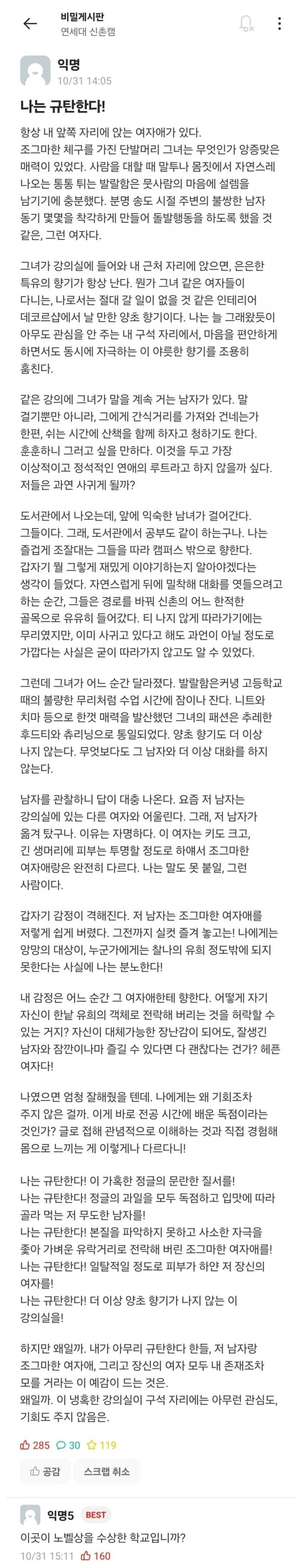 비밀게시판
연세대 신촌캠

익명
10/31 14:05

나는 규탄한다!

항상 내 앞쪽 자리에 앉는 여자애가 있다.
조그마한 체구를 가진 단발머리 그녀는 무엇인가 앙증맞은 매력이 있었다. 사람을 대할 때 말투나 몸짓에서 자연스레 나오는 통통 튀는 발랄함은 뭇사람의 마음에 설렘을 남기기에 충분했다. 분명 송도 시절 주변의 불쌍한 남자 동기 몇몇을 착각하게 만들어 돌발행동을 하도록 했을 것 같은, 그런 여자다.

그녀가 강의실에 들어와 내 근처 자리에 앉으면, 은은한 특유의 향기가 항상 난다. 뭔가 그녀 같은 여자들이 다니는, 나로서는 절대 갈 일이 없을 것 같은 인테리어 데코르샵에서 날 만한 양초 향기이다. 나는 늘 그래왔듯이 아무도 관심을 안 주는 내 구석 자리에서, 마음을 편안하게 하면서도 동시에 자극하는 이 야릇한 향기를 조용히 훔친다.

같은 강의에 그녀가 말을 계속 거는 남자가 있다. 말 걸기뿐만 아니라, 그에게 간식거리를 가져와 건네는가 한편, 쉬는 시간에 산책을 함께 하자고 청하기도 한다. 훈훈하니 그러고 싶을 만하다. 이것을 두고 가장 이상적이고 정석적인 연애의 루트라고 하지 않을까 싶다. 저들은 과연 사귀게 될까?

도서관에서 나오는데, 앞에 익숙한 남녀가 걸어간다. 그들이다. 그래, 도서관에서 공부도 같이 하는구나. 나는 즐겁게 조잘대는 그들을 따라 캠퍼스 밖으로 향한다. 갑자기 뭘 그렇게 재밌게 이야기하는지 알아야겠다는 생각이 들었다. 자연스럽게 뒤에 밀착해 대화를 엿들으려고 하는 순간, 그들은 경로를 바꿔 신촌의 어느 한적한 골목으로 유유히 들어갔다. 티 나지 않게 따라가기에는 무리였지만, 이미 사귀고 있다고 해도 과언이 아닐 정도로 가깝다는 사실은 굳이 따라가지 않고도 알 수 있었다.

그런데 그녀가 어느 순간 달라졌다. 발랄함은커녕 고등학교 때의 불량한 무리처럼 수업 시간에 잠이나 잔다. 니트와 치마 등으로 한껏 매력을 발산했던 그녀의 패션은 추레한 후드티와 츄리닝으로 통일되었다. 양초 향기도 더 이상 나지 않는다. 무엇보다도 그 남자와 더 이상 대화를 하지 않는다.

남자를 관찰하니 답이 대충 나온다. 요즘 저 남자는 강의실에 있는 다른 여자와 어울린다. 그래, 저 남자가 옮겨 탔구나. 이유는 자명하다. 이 여자는 키도 크고, 긴 생머리에 피부는 투명할 정도로 하얘서 조그마한 여자애랑은 완전히 다르다. 나는 말도 못 붙일, 그런 사람이다.

갑자기 감정이 격해진다. 저 남자는 조그마한 여자애를 저렇게 쉽게 버렸다. 그전까지 실컷 즐겨 놓고는! 나에게는 앙망의 대상이, 누군가에게는 찰나의 유희 정도밖에 되지 못한다는 사실에 나는 분노한다!

내 감정은 어느 순간 그 여자애한테 향한다. 어떻게 자기 자신이 한낱 유희의 객체로 전락해 버리는 것을 허락할 수 있는 거지? 자신이 대체가능한 장난감이 되어도, 잘생긴 남자와 잠깐이나마 즐길 수 있다면 다 괜찮다는 건가? 헤픈 여자다!

나였으면 엄청 잘해줬을 텐데. 나에게는 왜 기회조차 주지 않은 걸까. 이게 바로 전공 시간에 배운 독점이라는 것인가? 글로 접해 관념적으로 이해하는 것과 직접 경험해 몸으로 느끼는 게 이렇게나 다르다니!

나는 규탄한다! 이 가혹한 정글의 문란한 질서를!
나는 규탄한다! 정글의 과일을 모두 독점하고 입맛에 따라 골라 먹는 저 무도한 남자를!
나는 규탄한다! 본질을 파악하지 못하고 사소한 자극을 좇아 가벼운 유락거리로 전락해 버린 조그마한 여자애를!
나는 규탄한다! 일탈적일 정도로 피부가 하얀 저 장신의 여자를!
나는 규탄한다! 더 이상 양초 향기가 나지 않는 이 강의실을!

하지만 왜일까. 내가 아무리 규탄한다 한들, 저 남자랑 조그마한 여자애, 그리고 장신의 여자 모두 내 존재조차 모를 거라는 이 예감이 드는 것은.
왜일까. 이 냉혹한 강의실이 구석 자리에는 아무런 관심도, 기회도 주지 않음은.

285 30 119

공감 스크랩 취소

익명5 BEST
이곳이 노벨상을 수상한 학교입니까?
10/31 15:11 160